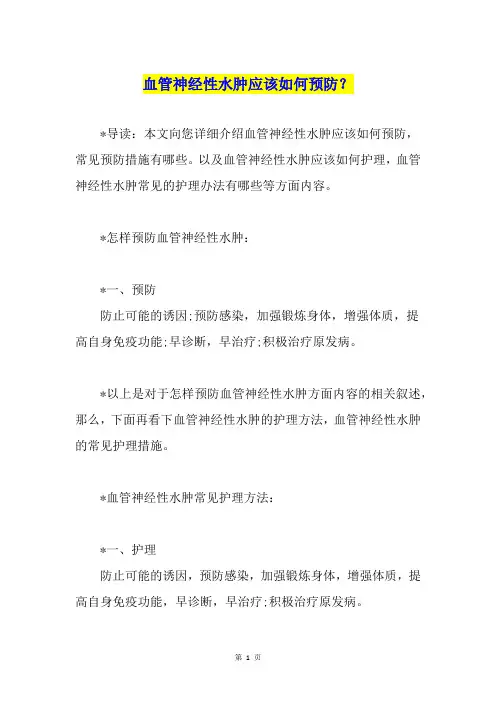 血管神经性水肿应该如何预防？

*导读：本文向您详细介绍血管神经性水肿应该如何预防，常见预防措施有哪些。以及血管神经性水肿应该如何护理，血管神经性水肿常见的护理办法有哪些等方面内容。

*怎样预防血管神经性水肿：

*一、预防

防止可能的诱因;预防感染，加强锻炼身体，增强体质，提高自身免疫功能;早诊断，早治疗;积极治疗原发病。

*以上是对于怎样预防血管神经性水肿方面内容的相关叙述，那么，下面再看下血管神经性水肿的护理方法，血管神经性水肿的常见护理措施。

*血管神经性水肿常见护理方法：

*一、护理

防止可能的诱因，预防感染，加强锻炼身体，增强体质，提高自身免疫功能，早诊断，早治疗;积极治疗原发病。

第 1 页